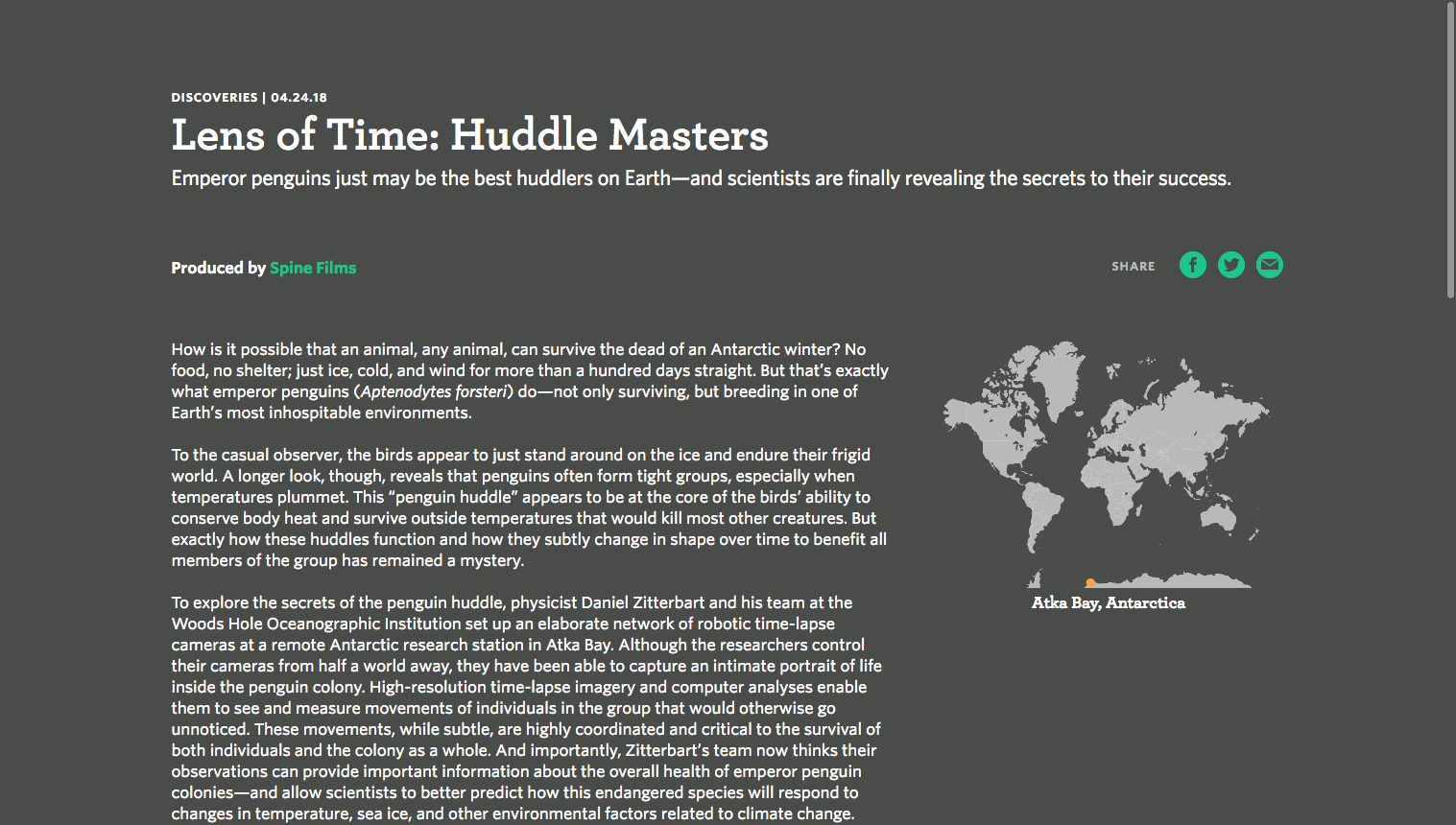 DISCOVERIES | 04.24.18

Lens of Time: Huddle Masters

Emperor penguins just may be the best huddlers on Earth—and scientists are finally revealing the secrets to their success.

Produced by Spine Films

SHARE

How is it possible that an animal, any animal, can survive the dead of an Antarctic winter? No food, no shelter; just ice, cold, and wind for more than a hundred days straight. But that's exactly what emperor penguins (Aptenodytes forsteri) do—not only surviving, but breeding in one of Earth's most inhospitable environments.

To the casual observer, the birds appear to just stand around on the ice and endure their frigid world. A longer look, though, reveals that penguins often form tight groups, especially when temperatures plummet. This "penguin huddle" appears to be at the core of the birds' ability to conserve body heat and survive outside temperatures that would kill most other creatures. But exactly how these huddles function and how they subtly change in shape over time to benefit all members of the group has remained a mystery.

To explore the secrets of the penguin huddle, physicist Daniel Zitterbart and his team at the Woods Hole Oceanographic Institution set up an elaborate network of robotic time-lapse cameras at a remote Antarctic research station in Atka Bay. Although the researchers control their cameras from half a world away, they have been able to capture an intimate portrait of life inside the penguin colony. High-resolution time-lapse imagery and computer analyses enable them to see and measure movements of individuals in the group that would otherwise go unnoticed. These movements, while subtle, are highly coordinated and critical to the survival of both individuals and the colony as a whole. And importantly, Zitterbart's team now thinks their observations can provide important information about the overall health of emperor penguin colonies—and allow scientists to better predict how this endangered species will respond to changes in temperature, sea ice, and other environmental factors related to climate change.

Atka Bay, Antarctica